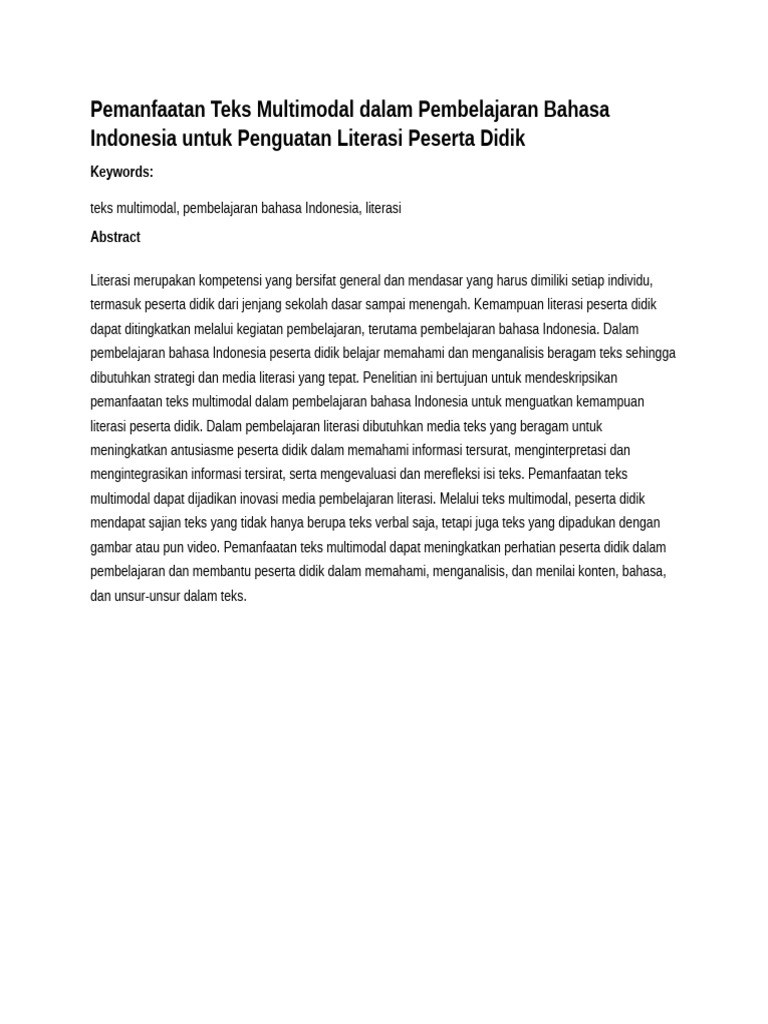 Pemanfaatan Teks Multimodal dalam Pembelajaran Bahasa Indonesia untuk Penguatan Literasi Peserta Didik

Keywords:

teks multimodal, pembelajaran bahasa Indonesia, literasi

Abstract

Literasi merupakan kompetensi yang bersifat general dan mendasar yang harus dimiliki setiap individu, termasuk peserta didik dari jenjang sekolah dasar sampai menengah. Kemampuan literasi peserta didik dapat ditingkatkan melalui kegiatan pembelajaran, terutama pembelajaran bahasa Indonesia. Dalam pembelajaran bahasa Indonesia peserta didik belajar memahami dan menganalisis beragam teks sehingga dibutuhkan strategi dan media literasi yang tepat. Penelitian ini bertujuan untuk mendeskripsikan pemanfaatan teks multimodal dalam pembelajaran bahasa Indonesia untuk menguatkan kemampuan literasi peserta didik. Dalam pembelajaran literasi dibutuhkan media teks yang beragam untuk meningkatkan antusiasme peserta didik dalam memahami informasi tersurat, menginterpretasi dan mengintegrasikan informasi tersirat, serta mengevaluasi dan merefleksi isi teks. Pemanfaatan teks multimodal dapat dijadikan inovasi media pembelajaran literasi. Melalui teks multimodal, peserta didik mendapat sajian teks yang tidak hanya berupa teks verbal saja, tetapi juga teks yang dipadukan dengan gambar atau pun video. Pemanfaatan teks multimodal dapat meningkatkan perhatian peserta didik dalam pembelajaran dan membantu peserta didik dalam memahami, menganalisis, dan menilai konten, bahasa, dan unsur-unsur dalam teks.